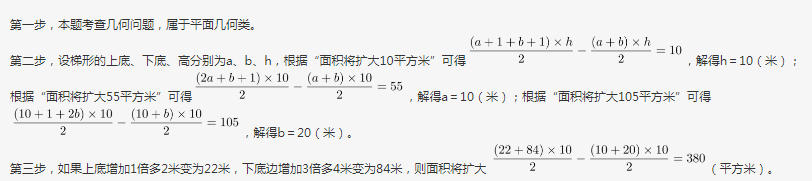 第一步，本题考查几何问题，属于平面几何类。

第二步，设梯形的上底、下底、高分别为a、b、h，根据“面积将扩大10平方米”可得 $\frac{(a+1+b+1)\times h}{2}-\frac{(a+b)\times h}{2}=10$，解得h = 10（米）；根据“面积将扩大55平方米”可得 $\frac{(2a+b+1)\times 10}{2}-\frac{(a+b)\times 10}{2}=55$，解得a = 10（米）；根据“面积将扩大105平方米”可得 $\frac{(10+1+2b)\times 10}{2}-\frac{(10+b)\times 10}{2}=105$，解得b = 20（米）。

第三步，如果上底增加1倍多2米变为22米，下底边增加3倍多4米变为84米，则面积将扩大 $\frac{(22+84)\times 10}{2}-\frac{(10+20)\times 10}{2}=380$（平方米）。